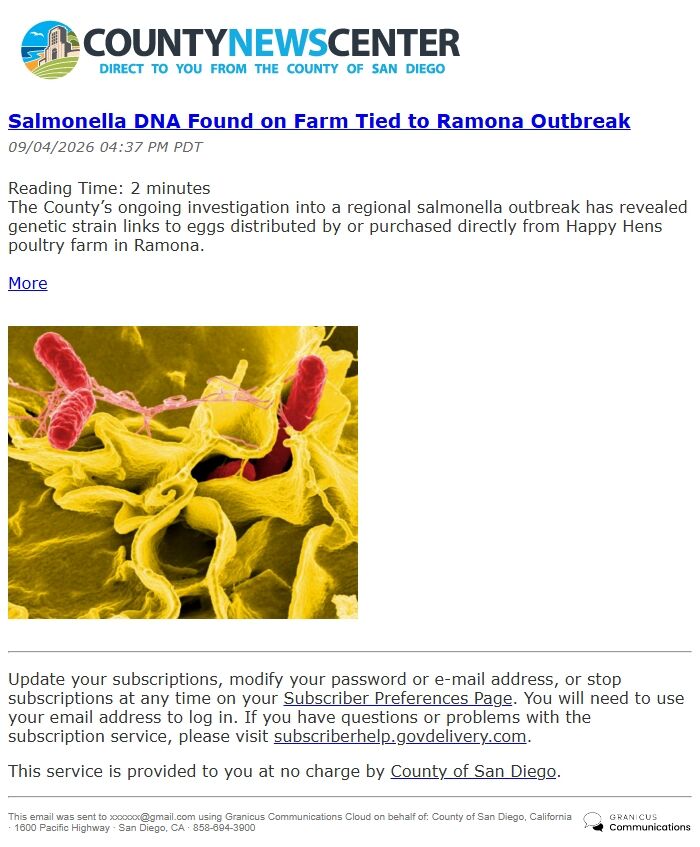 COUNTYNEWSCENTER
DIRECT TO YOU FROM THE COUNTY OF SAN DIEGO

Salmonella DNA Found on Farm Tied to Ramona Outbreak
09/04/2026 04:37 PM PDT

Reading Time: 2 minutes
The County's ongoing investigation into a regional salmonella outbreak has revealed genetic strain links to eggs distributed by or purchased directly from Happy Hens poultry farm in Ramona.

More

Update your subscriptions, modify your password or e-mail address, or stop subscriptions at any time on your Subscriber Preferences Page. You will need to use your email address to log in. If you have questions or problems with the subscription service, please visit subscriberhelp.govdelivery.com.

This service is provided to you at no charge by County of San Diego.

This email was sent to xxxxxx@gmail.com using Granicus Communications Cloud on behalf of: County of San Diego, California · 1600 Pacific Highway · San Diego, CA · 858-694-3900

GRANICUS Communications